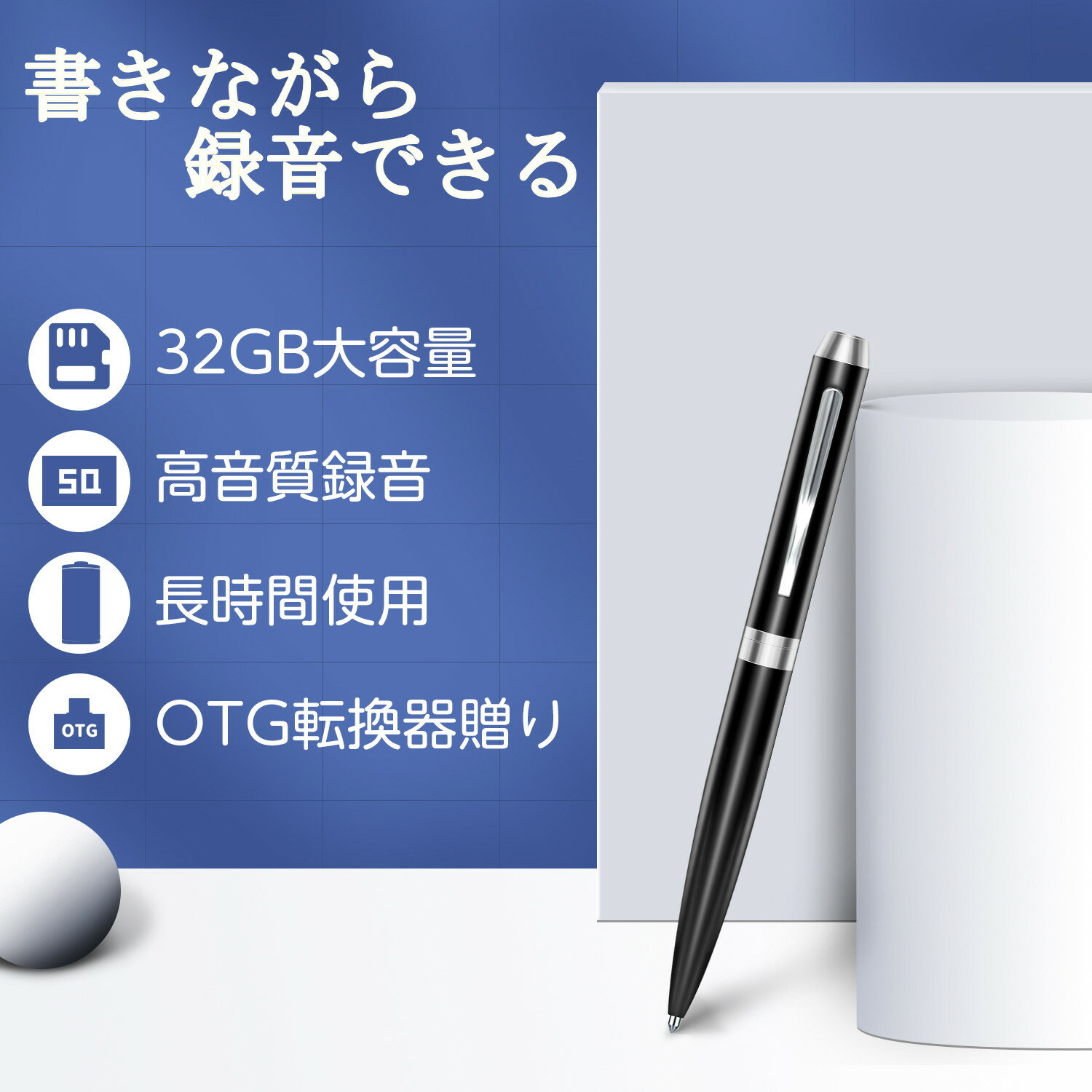 書きながら
録音できる

32GB大容量

SQ

高音質録音

長時間使用

OTG

OTG転換器贈り